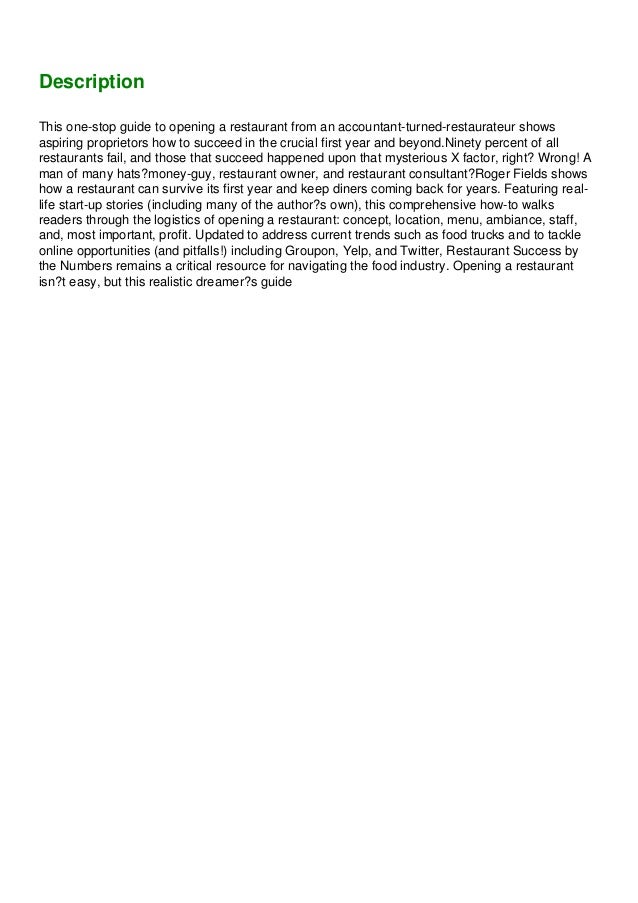 Description

This one-stop guide to opening a restaurant from an accountant-turned-restaurateur shows aspiring proprietors how to succeed in the crucial first year and beyond.Ninety percent of all restaurants fail, and those that succeed happened upon that mysterious X factor, right? Wrong! A man of many hats?money-guy, restaurant owner, and restaurant consultant?Roger Fields shows how a restaurant can survive its first year and keep diners coming back for years. Featuring real-life start-up stories (including many of the author?s own), this comprehensive how-to walks readers through the logistics of opening a restaurant: concept, location, menu, ambiance, staff, and, most important, profit. Updated to address current trends such as food trucks and to tackle online opportunities (and pitfalls!) including Groupon, Yelp, and Twitter, Restaurant Success by the Numbers remains a critical resource for navigating the food industry. Opening a restaurant isn?t easy, but this realistic dreamer?s guide